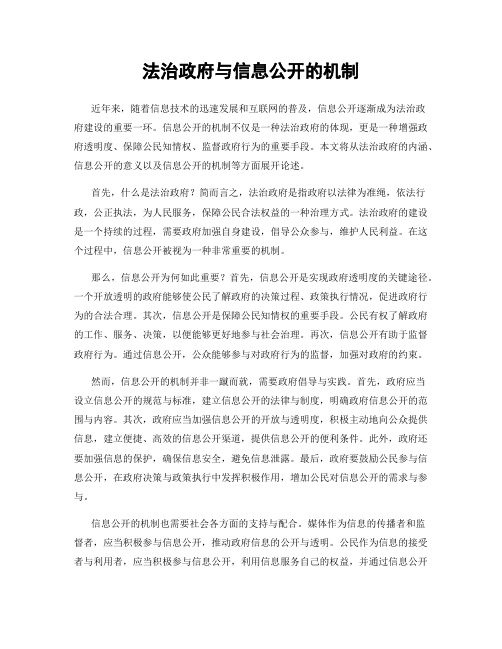 法治政府与信息公开的机制

近年来，随着信息技术的迅速发展和互联网的普及，信息公开逐渐成为法治政府建设的重要一环。信息公开的机制不仅是一种法治政府的体现，更是一种增强政府透明度、保障公民知情权、监督政府行为的重要手段。本文将从法治政府的内涵、信息公开的意义以及信息公开的机制等方面展开论述。

首先，什么是法治政府？简而言之，法治政府是指政府以法律为准绳，依法行政，公正执法，为人民服务，保障公民合法权益的一种治理方式。法治政府的建设是一个持续的过程，需要政府加强自身建设，倡导公众参与，维护人民利益。在这个过程中，信息公开被视为一种非常重要的机制。

那么，信息公开为何如此重要？首先，信息公开是实现政府透明度的关键途径。一个开放透明的政府能够使公民了解政府的决策过程、政策执行情况，促进政府行为的合法合理。其次，信息公开是保障公民知情权的重要手段。公民有权了解政府的工作、服务、决策，以便能够更好地参与社会治理。再次，信息公开有助于监督政府行为。通过信息公开，公众能够参与对政府行为的监督，加强对政府的约束。

然而，信息公开的机制并非一蹴而就，需要政府倡导与实践。首先，政府应当设立信息公开的规范与标准，建立信息公开的法律与制度，明确政府信息公开的范围与内容。其次，政府应当加强信息公开的开放与透明度，积极主动地向公众提供信息，建立便捷、高效的信息公开渠道，提供信息公开的便利条件。此外，政府还要加强信息的保护，确保信息安全，避免信息泄露。最后，政府要鼓励公民参与信息公开，在政府决策与政策执行中发挥积极作用，增加公民对信息公开的需求与参与。

信息公开的机制也需要社会各方面的支持与配合。媒体作为信息的传播者和监督者，应当积极参与信息公开，推动政府信息的公开与透明。公民作为信息的接受者与利用者，应当积极参与信息公开，利用信息服务自己的权益，并通过信息公开